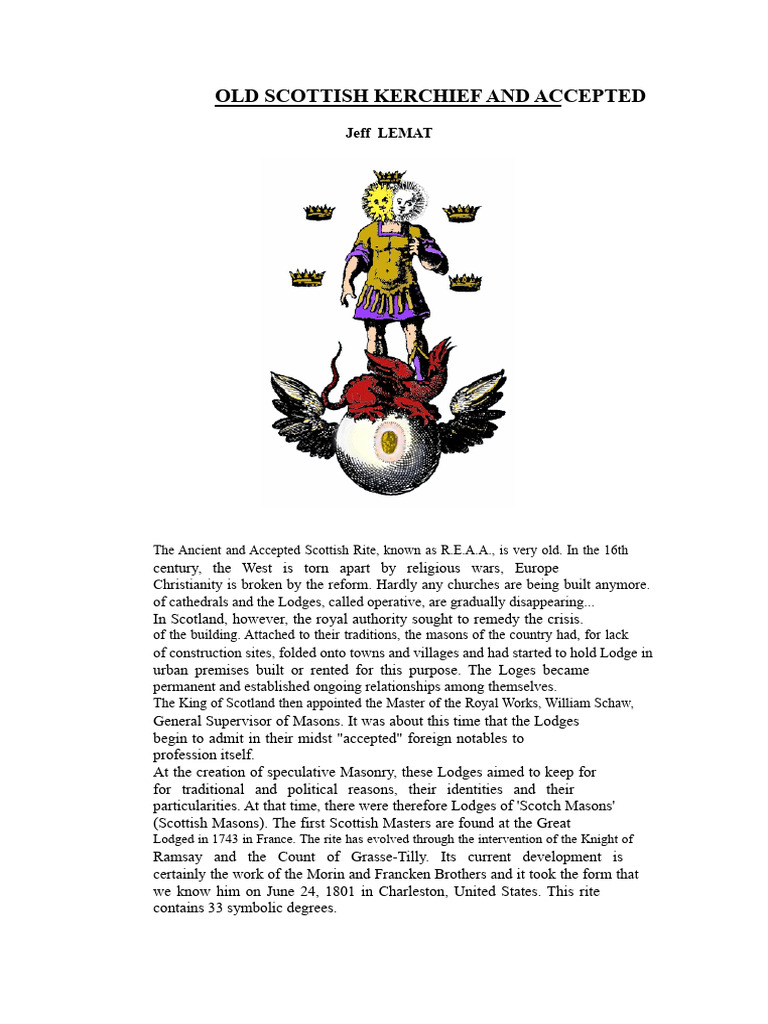 OLD SCOTTISH KERCHIEF AND ACCEPTED

Jeff LEMAT

The Ancient and Accepted Scottish Rite, known as R.E.A.A., is very old. In the 16th century, the West is torn apart by religious wars, Europe Christianity is broken by the reform. Hardly any churches are being built anymore. of cathedrals and the Lodges, called operative, are gradually disappearing...
In Scotland, however, the royal authority sought to remedy the crisis. of the building. Attached to their traditions, the masons of the country had, for lack of construction sites, folded onto towns and villages and had started to hold Lodge in urban premises built or rented for this purpose. The Loges became permanent and established ongoing relationships among themselves.
The King of Scotland then appointed the Master of the Royal Works, William Schaw, General Supervisor of Masons. It was about this time that the Lodges begin to admit in their midst "accepted" foreign notables to profession itself.
At the creation of speculative Masonry, these Lodges aimed to keep for for traditional and political reasons, their identities and their particularities. At that time, there were therefore Lodges of 'Scotch Masons' (Scottish Masons). The first Scottish Masters are found at the Great Lodged in 1743 in France. The rite has evolved through the intervention of the Knight of Ramsay and the Count of Grasse-Tilly. Its current development is certainly the work of the Morin and Francken Brothers and it took the form that we know him on June 24, 1801 in Charleston, United States. This rite contains 33 symbolic degrees.